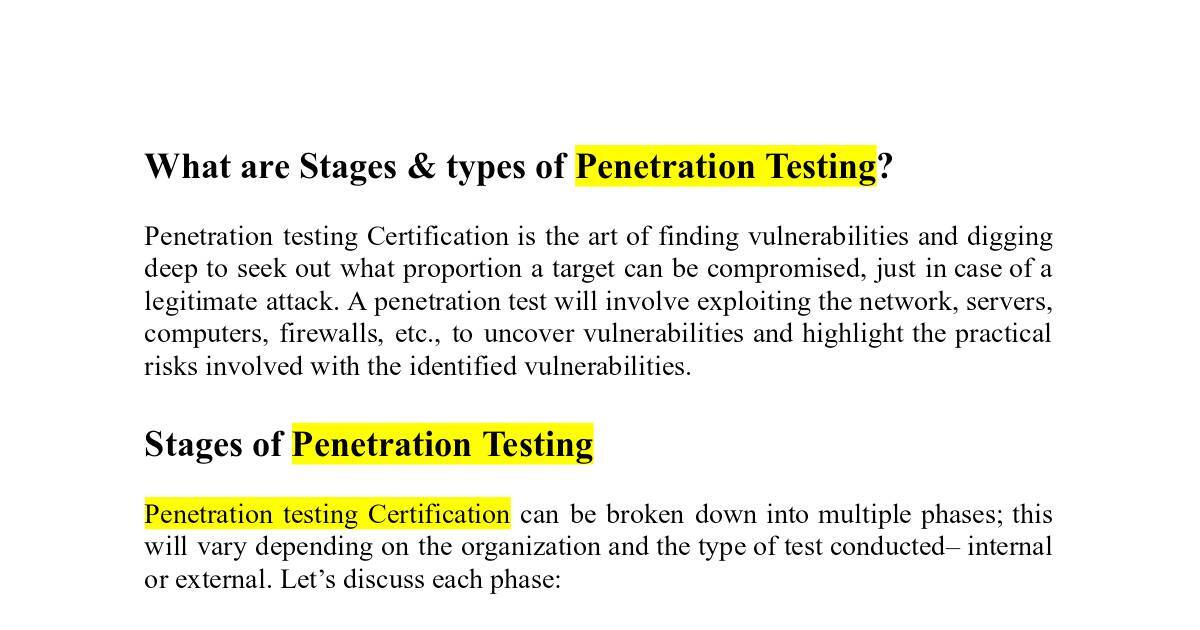 What are Stages & types of Penetration Testing?

Penetration testing Certification is the art of finding vulnerabilities and digging deep to seek out what proportion a target can be compromised, just in case of a legitimate attack. A penetration test will involve exploiting the network, servers, computers, firewalls, etc., to uncover vulnerabilities and highlight the practical risks involved with the identified vulnerabilities.

Stages of Penetration Testing

Penetration testing Certification can be broken down into multiple phases; this will vary depending on the organization and the type of test conducted– internal or external. Let’s discuss each phase: